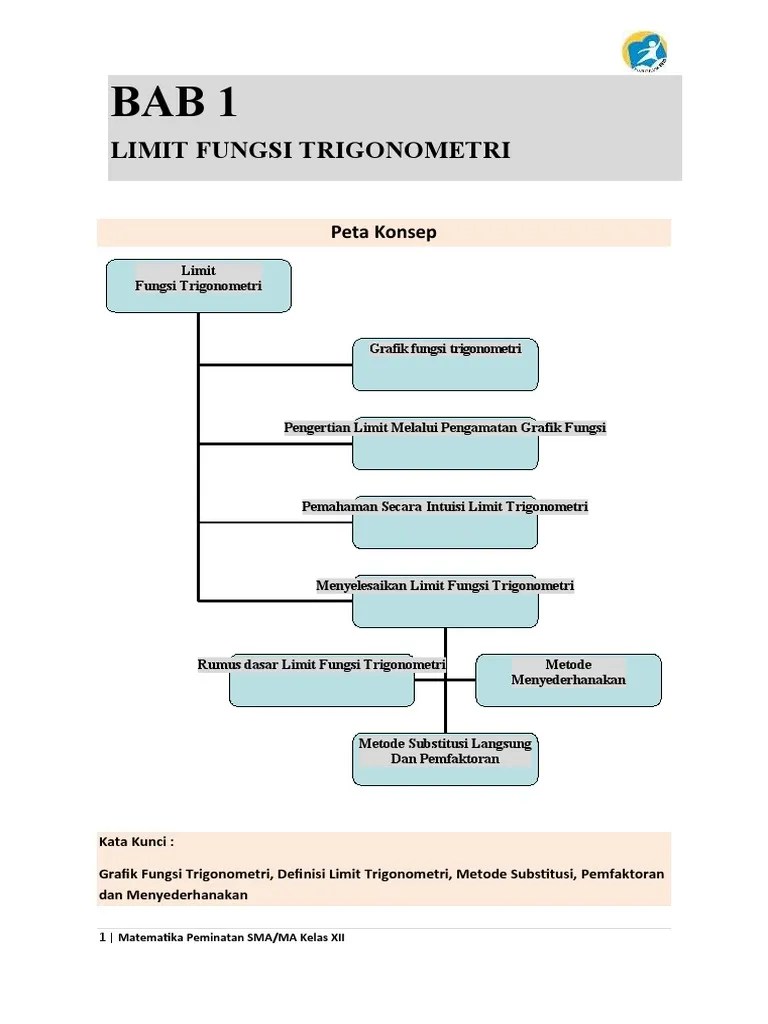 BAB 1

LIMIT FUNGSI TRIGONOMETRI

Peta Konsep

Limit
Fungsi Trigonometri

Grafik fungsi trigonometri

Pengertian Limit Melalui Pengamatan Grafik Fungsi

Pemahaman Secara Intuisi Limit Trigonometri

Menyelesaikan Limit Fungsi Trigonometri

Rumus dasar Limit Fungsi Trigonometri

Metode
Menyederhanakan

Metode Substitusi Langsung
Dan Pemfaktoran

Kata Kunci :

Grafik Fungsi Trigonometri, Definisi Limit Trigonometri, Metode Substitusi, Pemfaktoran dan Menyederhanakan

1 | Matematika Peminatan SMA/MA Kelas XII